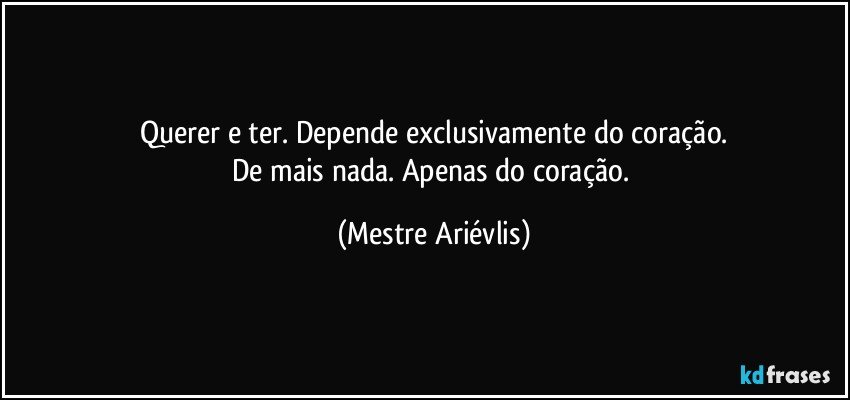 Querer e ter. Depende exclusivamente do coração.
De mais nada. Apenas do coração.

(Mestre Ariévlis)

kdfrases